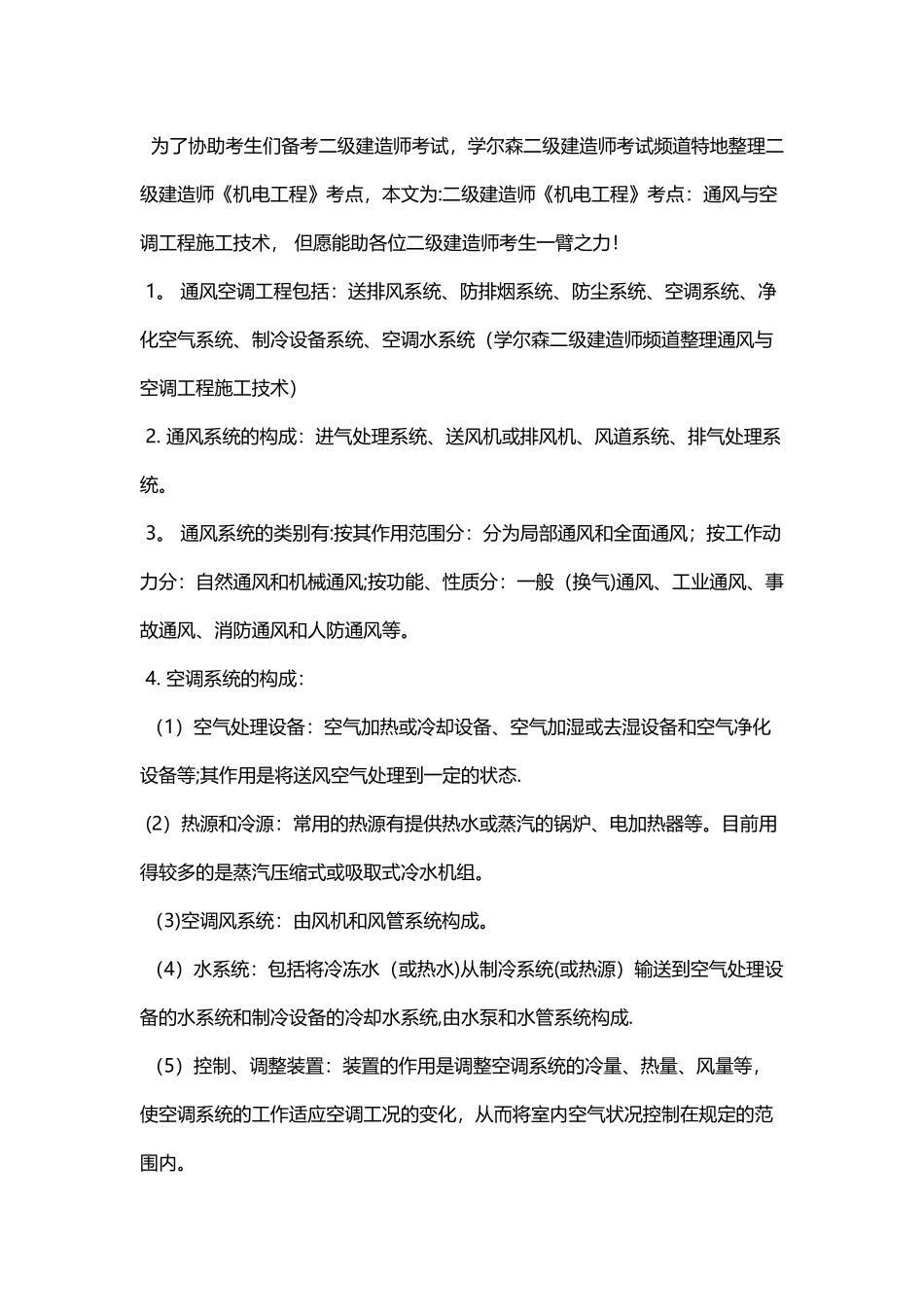 为了协助考生们备考二级建造师考试，学尔森二级建造师考试频道特地整理二级建造师《机电工程》考点，本文为:二级建造师《机电工程》考点：通风与空调工程施工技术， 但愿能助各位二级建造师考生一臂之力！

1。 通风空调工程包括：送排风系统、防排烟系统、防尘系统、空调系统、净化空气系统、制冷设备系统、空调水系统（学尔森二级建造师频道整理通风与空调工程施工技术）

2. 通风系统的构成：进气处理系统、送风机或排风机、风道系统、排气处理系统。

3。 通风系统的类别有:按其作用范围分：分为局部通风和全面通风；按工作动力分：自然通风和机械通风;按功能、性质分：一般（换气)通风、工业通风、事故通风、消防通风和人防通风等。

4. 空调系统的构成：

（1）空气处理设备：空气加热或冷却设备、空气加湿或去湿设备和空气净化设备等;其作用是将送风空气处理到一定的状态.

（2）热源和冷源：常用的热源有提供热水或蒸汽的锅炉、电加热器等。目前用得较多的是蒸汽压缩式或吸取式冷水机组。

(3)空调风系统：由风机和风管系统构成。

（4）水系统：包括将冷冻水（或热水)从制冷系统(或热源）输送到空气处理设备的水系统和制冷设备的冷却水系统,由水泵和水管系统构成.

（5）控制、调整装置：装置的作用是调整空调系统的冷量、热量、风量等，使空调系统的工作适应空调工况的变化，从而将室内空气状况控制在规定的范围内。